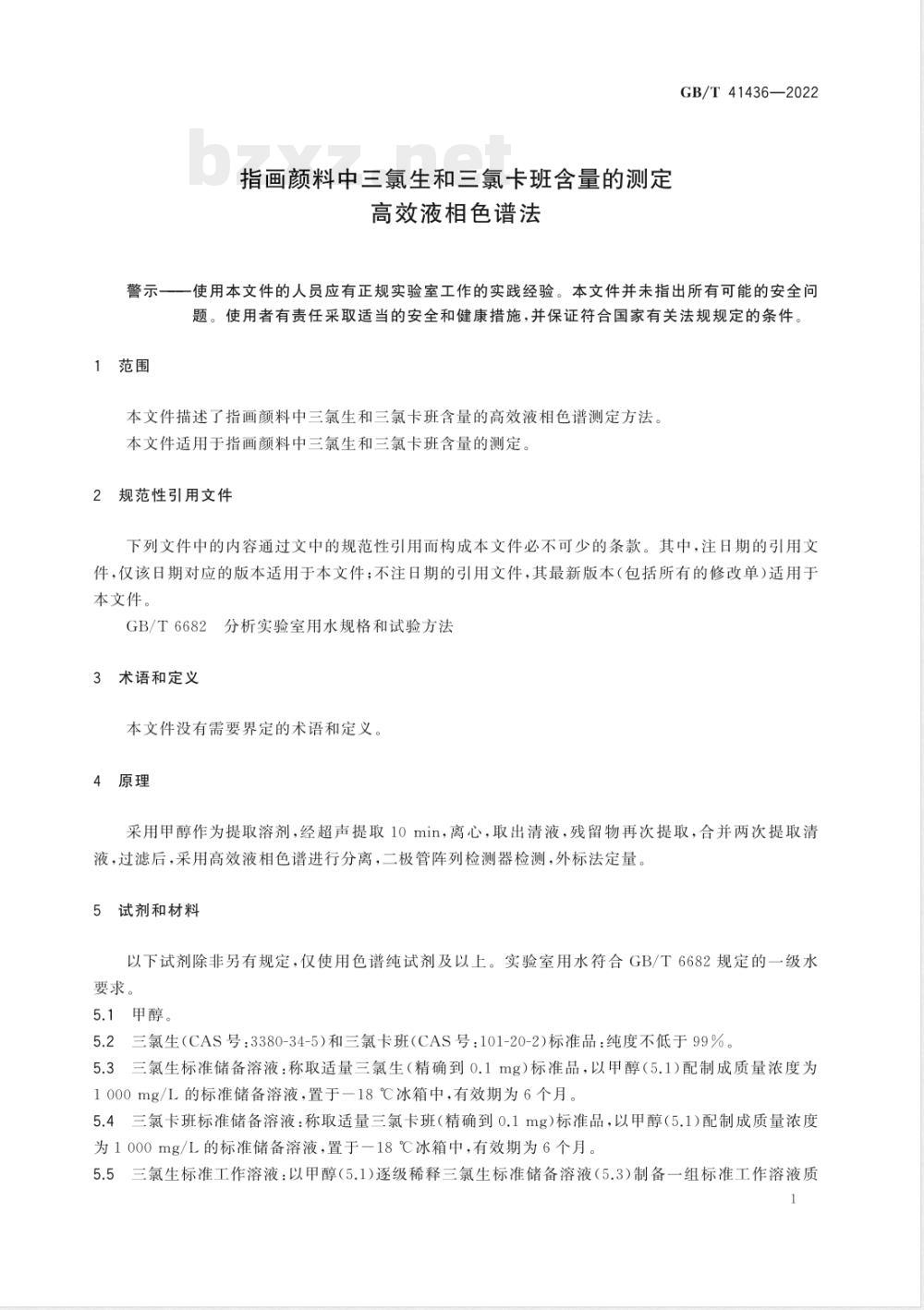 GB/T 41436—2022

bzxz.net

指画颜料中三氯生和三氯卡班含量的测定
高效液相色谱法

警示——使用本文件的人员应有正规实验室工作的实践经验。本文件并未指出所有可能的安全问题。使用者有责任采取适当的安全和健康措施，并保证符合国家有关法规规定的条件。

1 范围

本文件描述了指画颜料中三氯生和三氯卡班含量的高效液相色谱测定方法。
本文件适用于指画颜料中三氯生和三氯卡班含量的测定。

2 规范性引用文件

下列文件中的内容通过文中的规范性引用而构成本文件必不可少的条款。其中，注日期的引用文件，仅该日期对应的版本适用于本文件；不注日期的引用文件，其最新版本（包括所有的修改单）适用于本文件。
GB/T 6682 分析实验室用水规格和试验方法

3 术语和定义

本文件没有需要界定的术语和定义。

4 原理

采用甲醇作为提取溶剂，经超声提取 10 min，离心，取出清液，残留物再次提取，合并两次提取清液，过滤后，采用高效液相色谱进行分离，二极管阵列检测器检测，外标法定量。

5 试剂和材料

以下试剂除非另有规定，仅使用色谱纯试剂及以上。实验室用水符合 GB/T 6682 规定的一级水要求。
5.1 甲醇。
5.2 三氯生（CAS 号：3380-34-5）和三氯卡班（CAS 号：101-20-2）标准品：纯度不低于 99%。
5.3 三氯生标准储备溶液：称取适量三氯生（精确到 0.1 mg）标准品，以甲醇（5.1）配制成质量浓度为 1 000 mg/L 的标准储备溶液，置于−18 ℃冰箱中，有效期为 6 个月。
5.4 三氯卡班标准储备溶液：称取适量三氯卡班（精确到 0.1 mg）标准品，以甲醇（5.1）配制成质量浓度为 1 000 mg/L 的标准储备溶液，置于−18 ℃冰箱中，有效期为 6 个月。
5.5 三氯生标准工作溶液：以甲醇（5.1）逐级稀释三氯生标准储备溶液（5.3）制备一组标准工作溶液质

1